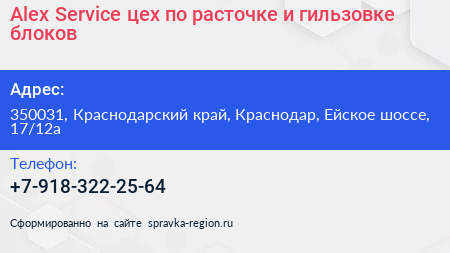 Alex Service цех по расточке и гильзовке блоков

Адрес:

350031, Краснодарский край, Краснодар, Ейское шоссе, 17/12а

Телефон:

+7-918-322-25-64

Сформированно на сайте spravka-region.ru